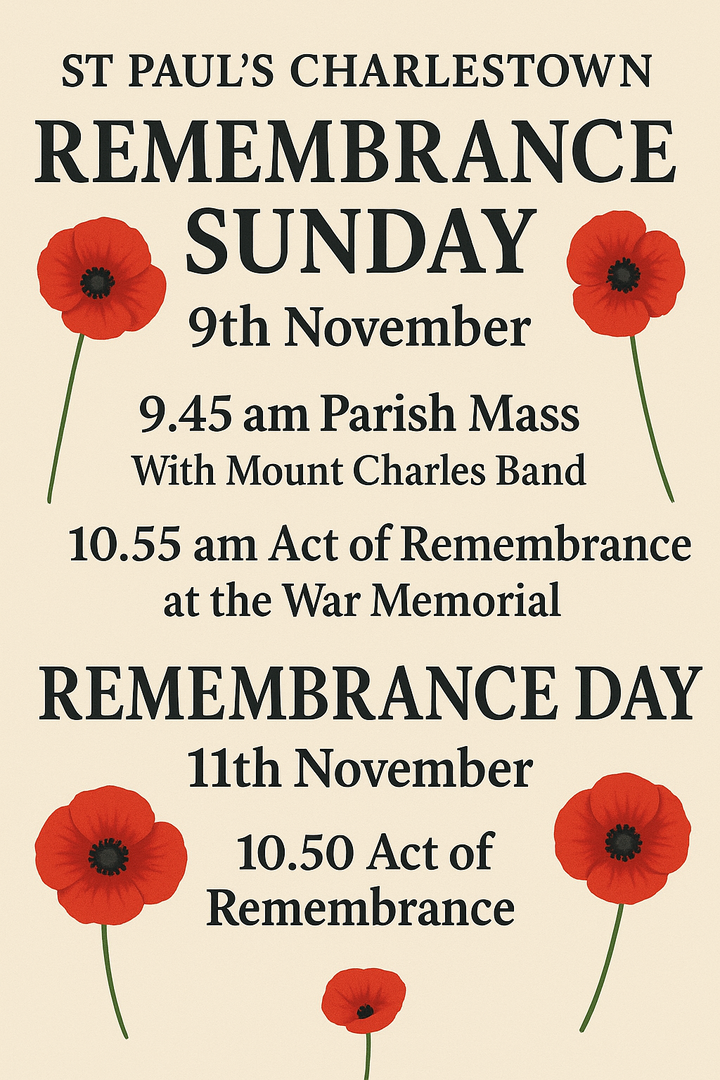 ST PAUL'S CHARLESTOWN

REMEMBRANCE SUNDAY

9th November

9.45 am Parish Mass
With Mount Charles Band

10.55 am Act of Remembrance
at the War Memorial

REMEMBRANCE DAY

11th November

10.50 Act of Remembrance